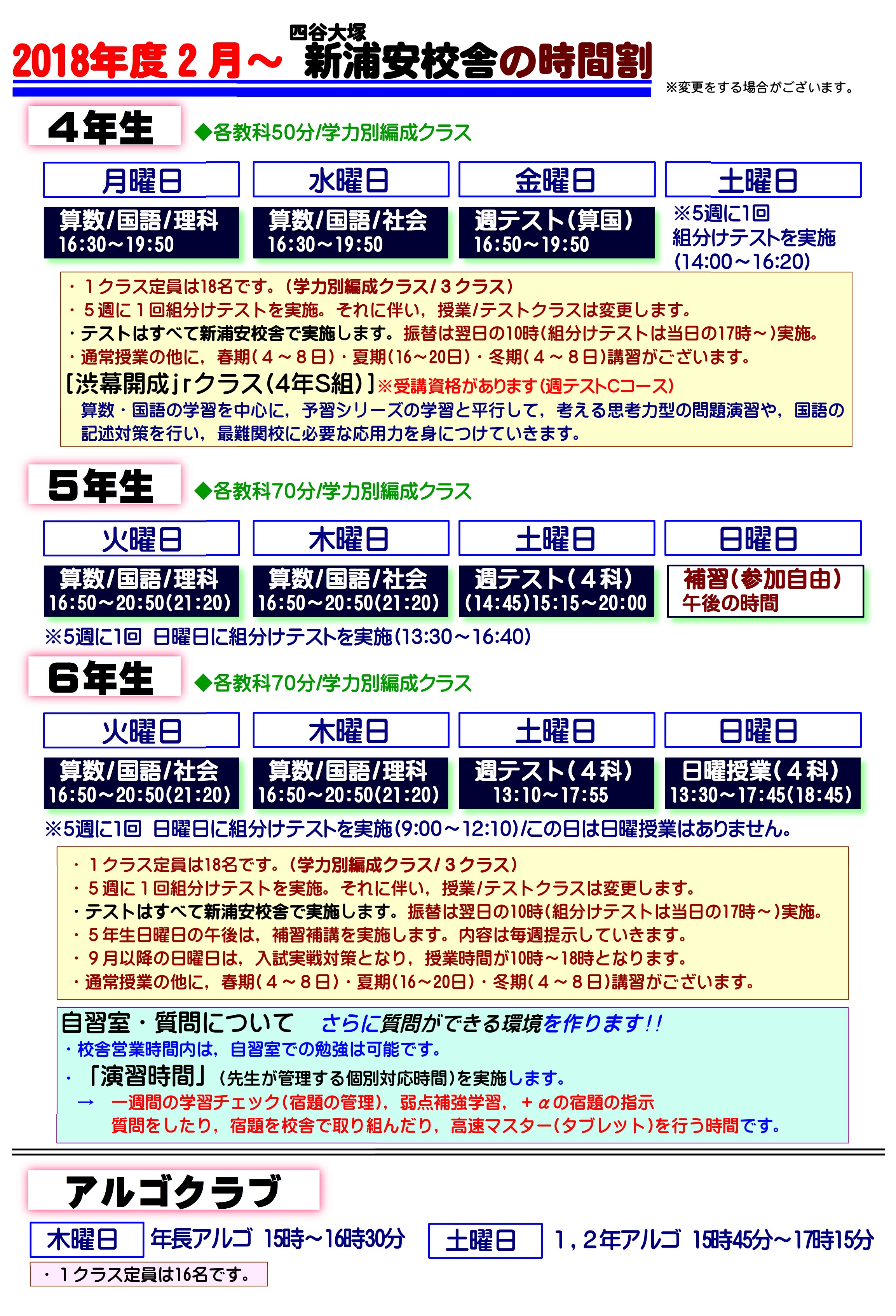 2018年度２月～ 四谷大塚 新浦安校舎の時間割

※変更をする場合がございます。

4年生 ◆各教科50分/学力別編成クラス

| 月曜日 | 水曜日 | 金曜日 | 土曜日 |
|---|---|---|---|
| 算数/国語/理科 16:30～19:50 | 算数/国語/社会 16:30～19:50 | 週テスト(算国) 16:50～19:50 | ※5週に1回 組分けテストを実施 (14:00～16:20) |

・１クラス定員は18名です。（学力別編成クラス/３クラス）
・５週に１回組分けテストを実施。それに伴い，授業/テストクラスは変更します。
・テストはすべて新浦安校舎で実施します。振替は翌日の10時(組分けテストは当日の17時～)実施。
・通常授業の他に，春期(４～８日)・夏期(16～20日)・冬期(４～８日)講習がございます。
[渋幕開成jrクラス(4年S組)]※受講資格があります(週テストCコース)
算数・国語の学習を中心に，予習シリーズの学習と平行して，考える思考力型の問題演習や，国語の記述対策を行い，最難関校に必要な応用力を身につけていきます。

5年生 ◆各教科70分/学力別編成クラス

| 火曜日 | 木曜日 | 土曜日 | 日曜日 |
|---|---|---|---|
| 算数/国語/理科 16:50～20:50(21:20) | 算数/国語/社会 16:50～20:50(21:20) | 週テスト(４科) (14:45)15:15～20:00 | 補習(参加自由) 午後の時間 |

※5週に1回 日曜日に組分けテストを実施(13:30～16:40)

6年生 ◆各教科70分/学力別編成クラス

| 火曜日 | 木曜日 | 土曜日 | 日曜日 |
|---|---|---|---|
| 算数/国語/社会 16:50～20:50(21:20) | 算数/国語/理科 16:50～20:50(21:20) | 週テスト(４科) 13:10～17:55 | 日曜授業(４科) 13:30～17:45(18:45) |

※5週に1回 日曜日に組分けテストを実施(9:00～12:10)/この日は日曜授業はありません。

・１クラス定員は18名です。（学力別編成クラス/３クラス）
・５週に１回組分けテストを実施。それに伴い，授業/テストクラスは変更します。
・テストはすべて新浦安校舎で実施します。振替は翌日の10時(組分けテストは当日の17時～)実施。
・５年生日曜日の午後は，補習補講を実施します。内容は毎週提示していきます。
・９月以降の日曜日は，入試実戦対策となり，授業時間が10時～18時となります。
・通常授業の他に，春期(４～８日)・夏期(16～20日)・冬期(４～８日)講習がございます。

自習室・質問について さらに質問ができる環境を作ります!!
・校舎営業時間内は，自習室での勉強は可能です。
・「演習時間」(先生が管理する個別対応時間)を実施します。
→ 一週間の学習チェック(宿題の管理)，弱点補強学習，＋αの宿題の指示
質問をしたり，宿題を校舎で取り組んだり，高速マスター(タブレット)を行う時間です。

アルゴクラブ

木曜日 年長アルゴ 15時～16時30分 土曜日 1，2年アルゴ 15時45分～17時15分
・１クラス定員は16名です。